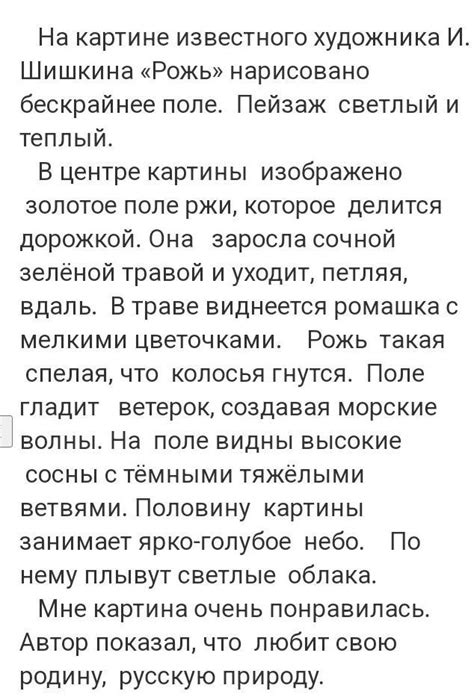 На картине известного художника И. Шишкина «Рожь» нарисовано бескрайнее поле. Пейзаж светлый и теплый.

В центре картины изображено золотое поле ржи, которое делится дорожкой. Она заросла сочной зелёной травой и уходит, петляя, вдаль. В траве виднеется ромашка с мелкими цветочками. Рожь такая спелая, что колосья гнутся. Поле гладит ветерок, создавая морские волны. На поле видны высокие сосны с тёмными тяжёлыми ветвями. Половину картины занимает ярко-голубое небо. По нему плывут светлые облака.

Мне картина очень понравилась. Автор показал, что любит свою родину, русскую природу.